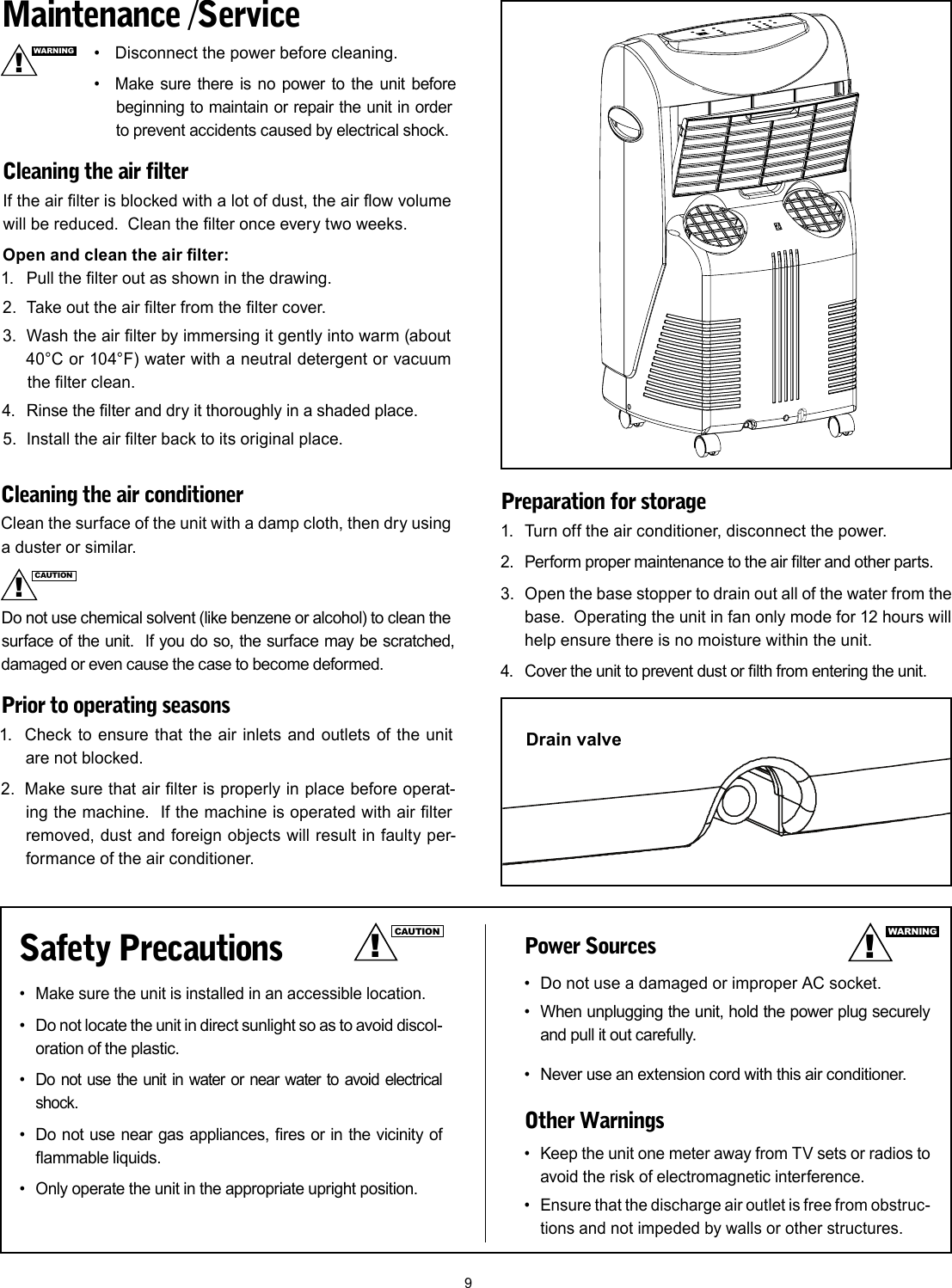 Maintenance /Service

WARNING

• Disconnect the power before cleaning.

• Make sure there is no power to the unit before beginning to maintain or repair the unit in order to prevent accidents caused by electrical shock.

Cleaning the air filter

If the air filter is blocked with a lot of dust, the air flow volume will be reduced. Clean the filter once every two weeks.

Open and clean the air filter:

1. Pull the filter out as shown in the drawing.

2. Take out the air filter from the filter cover.

3. Wash the air filter by immersing it gently into warm (about 40°C or 104°F) water with a neutral detergent or vacuum the filter clean.

4. Rinse the filter and dry it thoroughly in a shaded place.

5. Install the air filter back to its original place.

Cleaning the air conditioner

Clean the surface of the unit with a damp cloth, then dry using a duster or similar.

CAUTION

Do not use chemical solvent (like benzene or alcohol) to clean the surface of the unit. If you do so, the surface may be scratched, damaged or even cause the case to become deformed.

Prior to operating seasons

1. Check to ensure that the air inlets and outlets of the unit are not blocked.

2. Make sure that air filter is properly in place before operating the machine. If the machine is operated with air filter removed, dust and foreign objects will result in faulty performance of the air conditioner.

Preparation for storage

1. Turn off the air conditioner, disconnect the power.

2. Perform proper maintenance to the air filter and other parts.

3. Open the base stopper to drain out all of the water from the base. Operating the unit in fan only mode for 12 hours will help ensure there is no moisture within the unit.

4. Cover the unit to prevent dust or filth from entering the unit.

Drain valve

Safety Precautions

CAUTION

• Make sure the unit is installed in an accessible location.

• Do not locate the unit in direct sunlight so as to avoid discoloration of the plastic.

• Do not use the unit in water or near water to avoid electrical shock.

• Do not use near gas appliances, fires or in the vicinity of flammable liquids.

• Only operate the unit in the appropriate upright position.

Power Sources

WARNING

• Do not use a damaged or improper AC socket.

• When unplugging the unit, hold the power plug securely and pull it out carefully.

• Never use an extension cord with this air conditioner.

Other Warnings

• Keep the unit one meter away from TV sets or radios to avoid the risk of electromagnetic interference.

• Ensure that the discharge air outlet is free from obstructions and not impeded by walls or other structures.

9